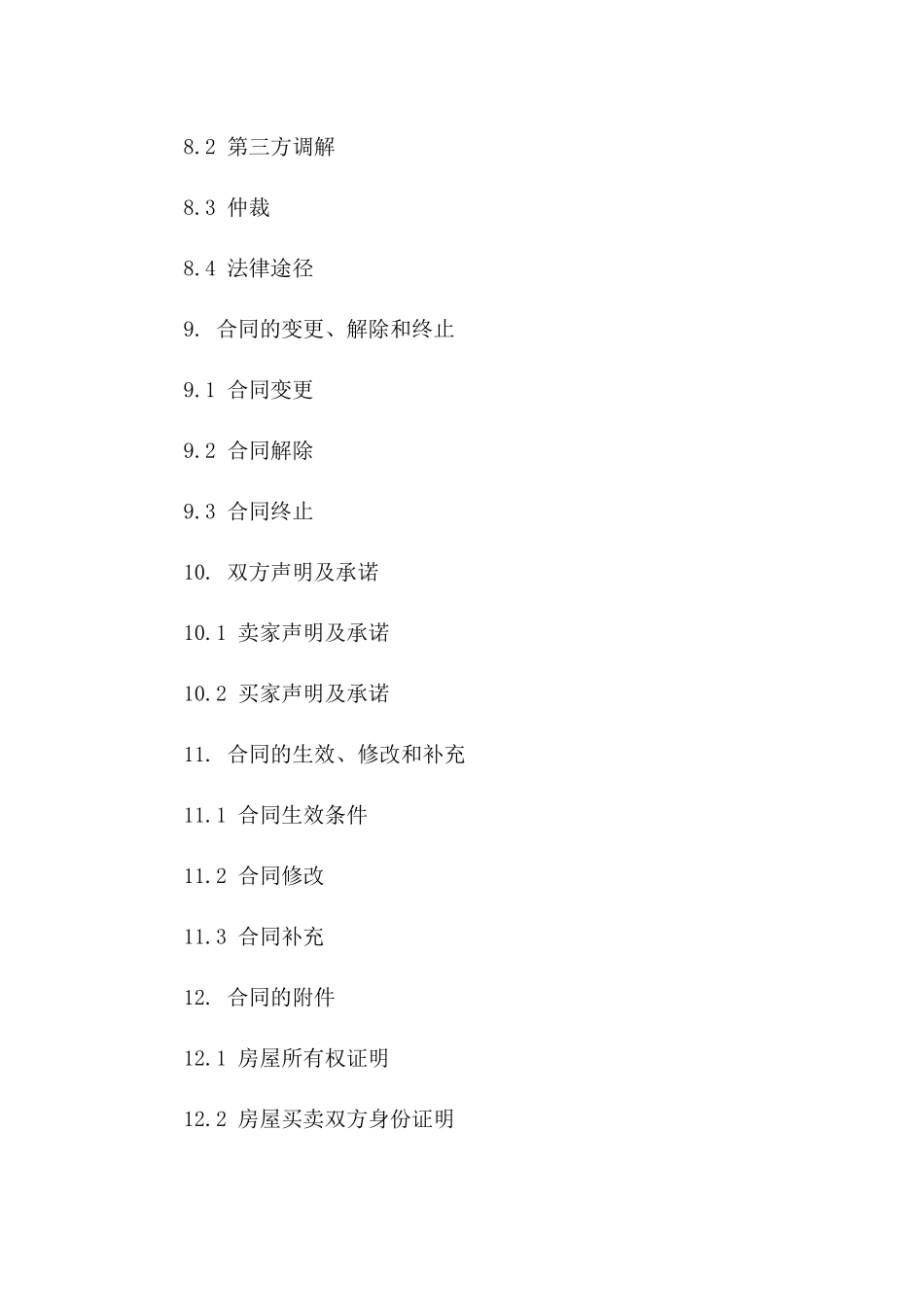 8.2 第三方调解

8.3 仲裁

8.4 法律途径

9. 合同的变更、解除和终止

9.1 合同变更

9.2 合同解除

9.3 合同终止

10. 双方声明及承诺

10.1 卖家声明及承诺

10.2 买家声明及承诺

11. 合同的生效、修改和补充

11.1 合同生效条件

11.2 合同修改

11.3 合同补充

12. 合同的附件

12.1 房屋所有权证明

12.2 房屋买卖双方身份证明